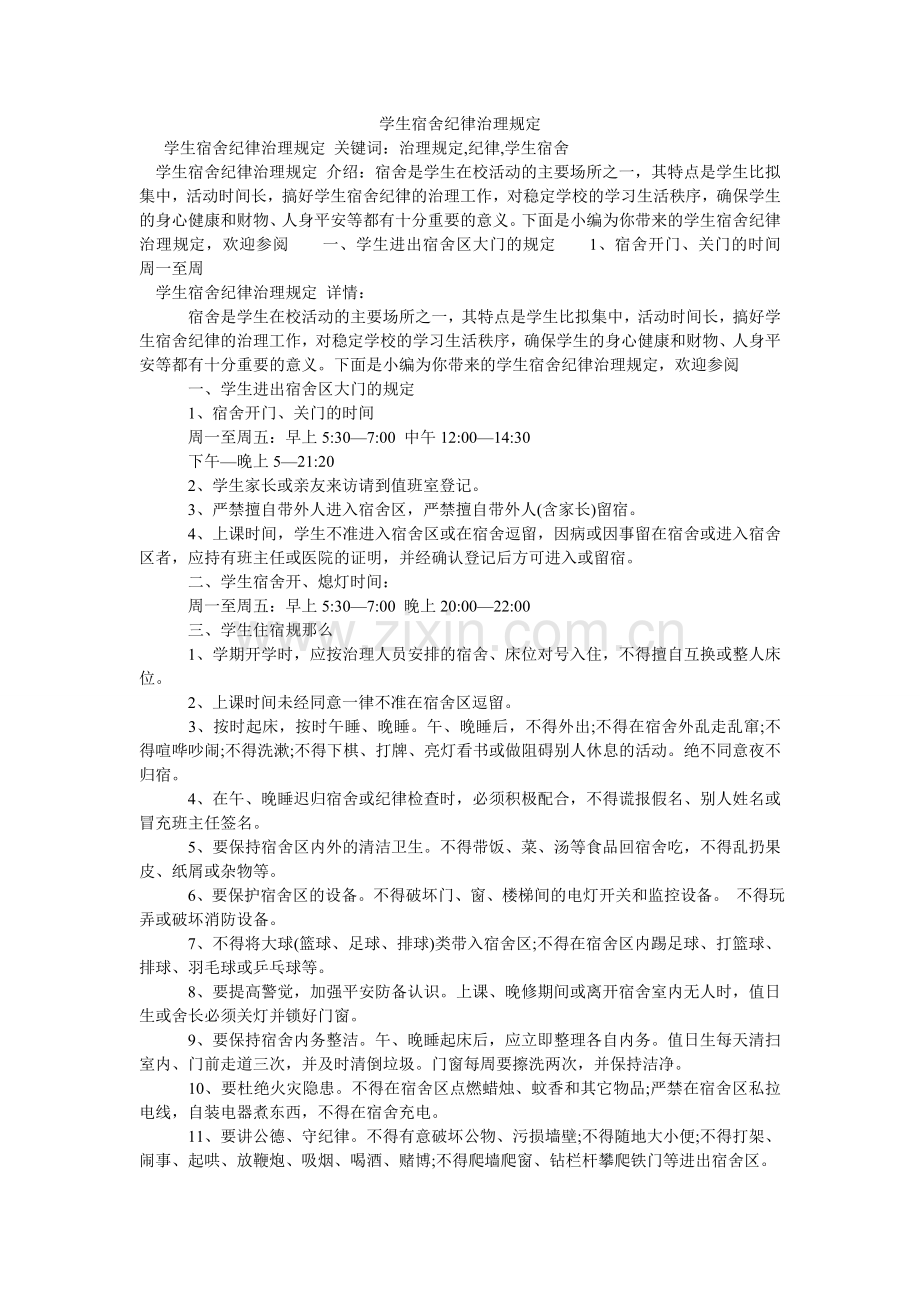 学生宿舍纪律治理规定

学生宿舍纪律治理规定 关键词：治理规定,纪律,学生宿舍

学生宿舍纪律治理规定 介绍：宿舍是学生在校活动的主要场所之一，其特点是学生比拟集中，活动时间长，搞好学生宿舍纪律的治理工作，对稳定学校的学习生活秩序，确保学生的身心健康和财物、人身平安等都有十分重要的意义。下面是小编为你带来的学生宿舍纪律治理规定，欢迎参阅 一、学生进出宿舍区大门的规定 1、宿舍开门、关门的时间 周一至周

学生宿舍纪律治理规定 详情：

宿舍是学生在校活动的主要场所之一，其特点是学生比拟集中，活动时间长，搞好学生宿舍纪律的治理工作，对稳定学校的学习生活秩序，确保学生的身心健康和财物、人身平安等都有十分重要的意义。下面是小编为你带来的学生宿舍纪律治理规定，欢迎参阅

一、学生进出宿舍区大门的规定

1、宿舍开门、关门的时间

周一至周五：早上 5:30—7:00 中午 12:00—14:30

下午—晚上 5—21:20

2、学生家长或亲友来访请到值班室登记。

3、严禁擅自带外人进入宿舍区，严禁擅自带外人(含家长)留宿。

4、上课时间，学生不准进入宿舍区或在宿舍逗留，因病或因事留在宿舍或进入宿舍区者，应持有班主任或医院的证明，并经确认登记后方可进入或留宿。

二、学生宿舍开、熄灯时间：

周一至周五：早上 5:30—7:00 晚上 20:00—22:00

三、学生住宿规那么

1、学期开学时，应按治理人员安排的宿舍、床位对号入住，不得擅自互换或整人床位。

2、上课时间未经同意一律不准在宿舍区逗留。

3、按时起床，按时午睡、晚睡。午、晚睡后，不得外出;不得在宿舍外乱走乱窜;不得喧哗吵闹;不得洗漱;不得下棋、打牌、亮灯看书或做阻碍别人休息的活动。绝不同意夜不归宿。

4、在午、晚睡迟归宿舍或纪律检查时，必须积极配合，不得谎报假名、别人姓名或冒充班主任签名。

5、要保持宿舍区内外的清洁卫生。不得带饭、菜、汤等食品回宿舍吃，不得乱扔果皮、纸屑或杂物等。

6、要保护宿舍区的设备。不得破坏门、窗、楼梯间的电灯开关和监控设备。 不得玩弄或破坏消防设备。

7、不得将大球(篮球、足球、排球)类带入宿舍区;不得在宿舍区内踢足球、打篮球、排球、羽毛球或乒乓球等。

8、要提高警觉，加强平安防备认识。上课、晚修期间或离开宿舍室内无人时，值日生或舍长必须关灯并锁好门窗。

9、要保持宿舍内务整洁。午、晚睡起床后，应立即整理各自内务。值日生每天清扫室内、门前走道三次，并及时清倒垃圾。门窗每周要擦洗两次，并保持洁净。

10、要杜绝火灾隐患。不得在宿舍区点燃蜡烛、蚊香和其它物品;严禁在宿舍区私拉电线，自装电器煮东西，不得在宿舍充电。

11、要讲公德、守纪律。不得有意破坏公物、污损墙壁;不得随地大小便;不得打架、闹事、起哄、放鞭炮、吸烟、喝酒、赌博;不得爬墙爬窗、钻栏杆攀爬铁门等进出宿舍区。

www.zixin.com.cn